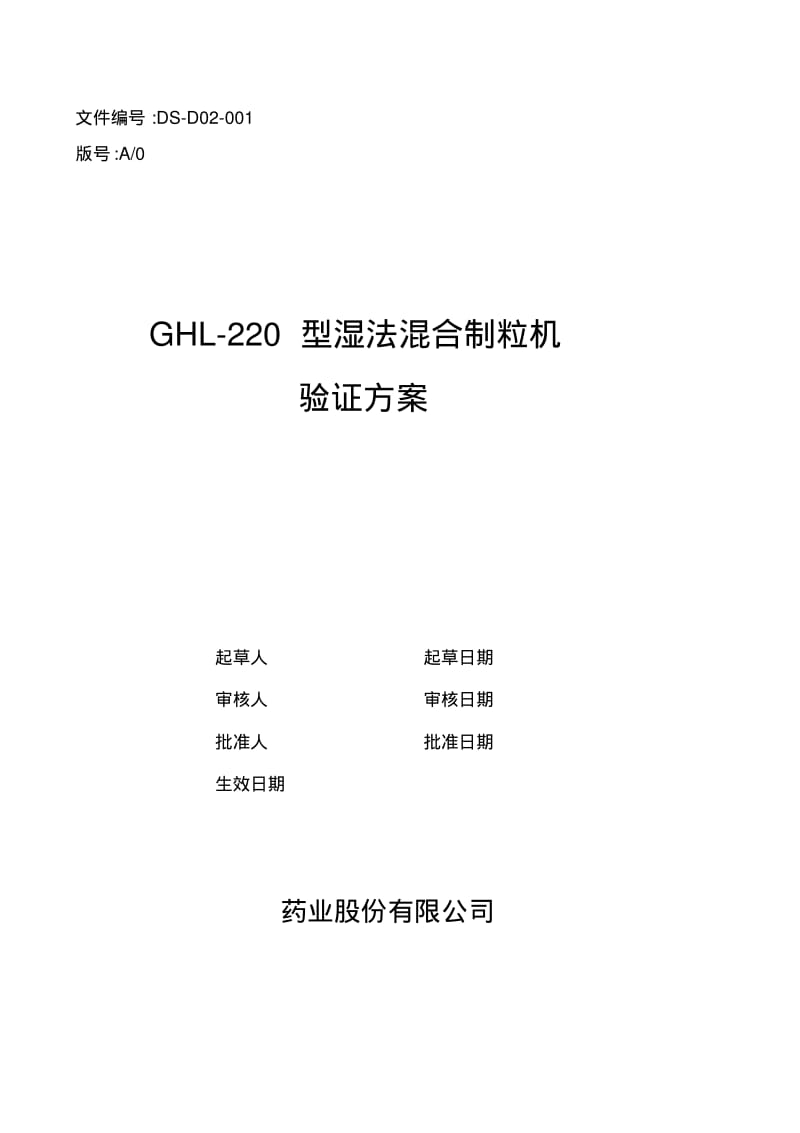 文件编号 :DS-D02-001

版号 :A/0

GHL-220 型湿法混合制粒机

验证方案

起草人 起草日期

审核人 审核日期

批准人 批准日期

生效日期

药业股份有限公司